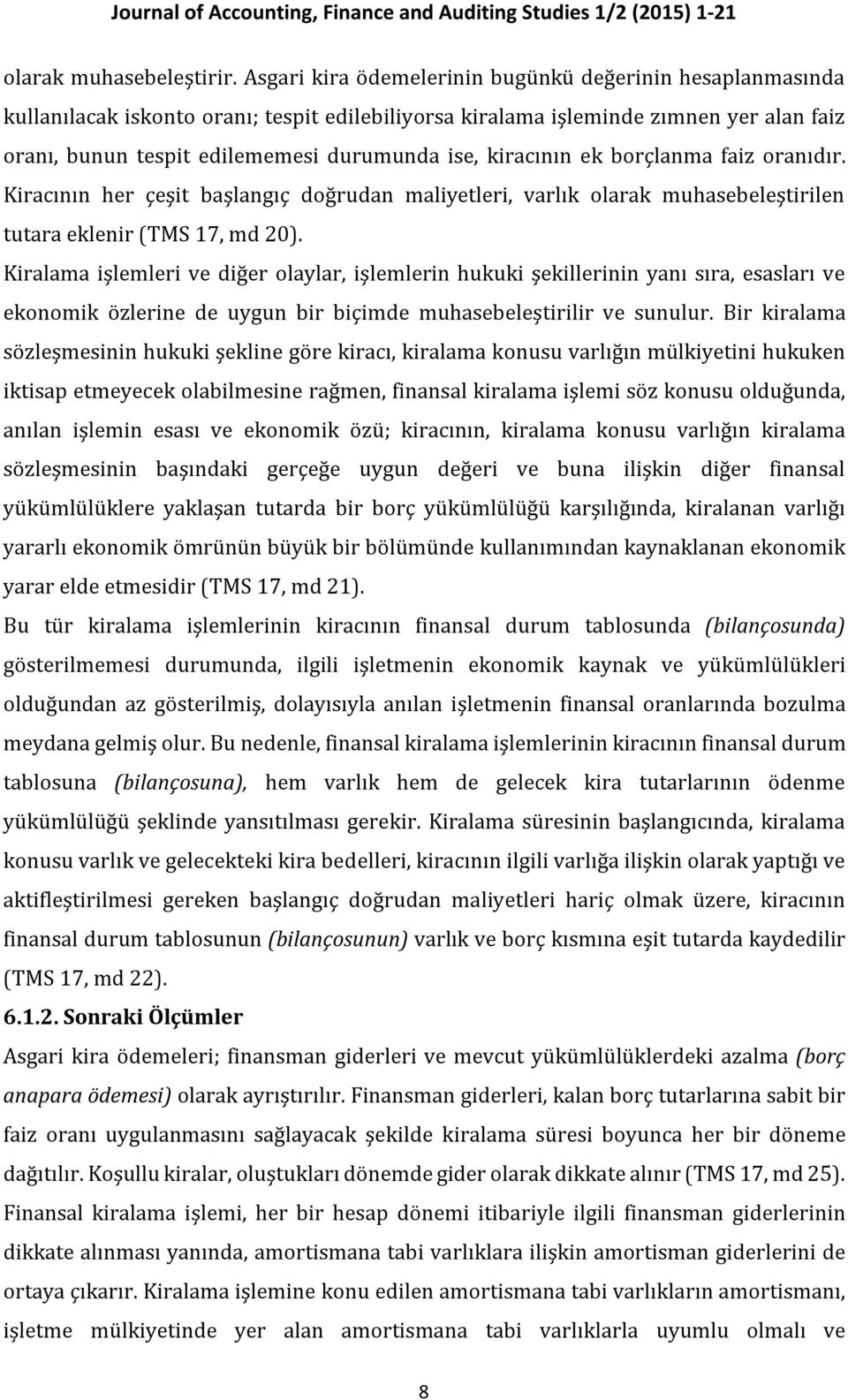 Journal of Accounting, Finance and Auditing Studies 1/2 (2015) 1-21

olarak muhasebeleştirir. Asgari kira ödemelerinin bugünkü değerinin hesaplanmasında kullanılacak iskonto oranı; tespit edilebiliyorsa kiralama işleminde zımnen yer alan faiz oranı, bunun tespit edilememesi durumunda ise, kiracının ek borçlanma faiz oranıdır. Kiracının her çeşit başlangıç doğrudan maliyetleri, varlık olarak muhasebeleştirilen tutara eklenir (TMS 17, md 20).

Kiralama işlemleri ve diğer olaylar, işlemlerin hukuki şekillerinin yanı sıra, esasları ve ekonomik özlerine de uygun bir biçimde muhasebeleştirilir ve sunulur. Bir kiralama sözleşmesinin hukuki şekline göre kiracı, kiralama konusu varlığın mülkiyetini hukuken iktisap etmeyecek olabilmesine rağmen, finansal kiralama işlemi söz konusu olduğunda, anılan işlemin esası ve ekonomik özü; kiracının, kiralama konusu varlığın kiralama sözleşmesinin başındaki gerçeğe uygun değeri ve buna ilişkin diğer finansal yükümlülüklere yaklaşan tutarda bir borç yükümlülüğü karşılığında, kiralanan varlığı yararlı ekonomik ömrünün büyük bir bölümünde kullanımından kaynaklanan ekonomik yarar elde etmesidir (TMS 17, md 21).

Bu tür kiralama işlemlerinin kiracının finansal durum tablosunda (bilançosunda) gösterilmemesi durumunda, ilgili işletmenin ekonomik kaynak ve yükümlülükleri olduğundan az gösterilmiş, dolayısıyla anılan işletmenin finansal oranlarında bozulma meydana gelmiş olur. Bu nedenle, finansal kiralama işlemlerinin kiracının finansal durum tablosuna (bilançosuna), hem varlık hem de gelecek kira tutarlarının ödenme yükümlülüğü şeklinde yansıtılması gerekir. Kiralama süresinin başlangıcında, kiralama konusu varlık ve gelecekteki kira bedelleri, kiracının ilgili varlığa ilişkin olarak yaptığı ve aktifleştirilmesi gereken başlangıç doğrudan maliyetleri hariç olmak üzere, kiracının finansal durum tablosunun (bilançosunun) varlık ve borç kısmına eşit tutarda kaydedilir (TMS 17, md 22).

6.1.2. Sonraki Ölçümler

Asgari kira ödemeleri; finansman giderleri ve mevcut yükümlülüklerdeki azalma (borç anapara ödemesi) olarak ayrıştırılır. Finansman giderleri, kalan borç tutarlarına sabit bir faiz oranı uygulanmasını sağlayacak şekilde kiralama süresi boyunca her bir döneme dağıtılır. Koşullu kiralar, oluştukları dönemde gider olarak dikkate alınır (TMS 17, md 25). Finansal kiralama işlemi, her bir hesap dönemi itibariyle ilgili finansman giderlerinin dikkate alınması yanında, amortismana tabi varlıklara ilişkin amortisman giderlerini de ortaya çıkarır. Kiralama işlemine konu edilen amortismana tabi varlıkların amortismanı, işletme mülkiyetinde yer alan amortismana tabi varlıklarla uyumlu olmalı ve

8